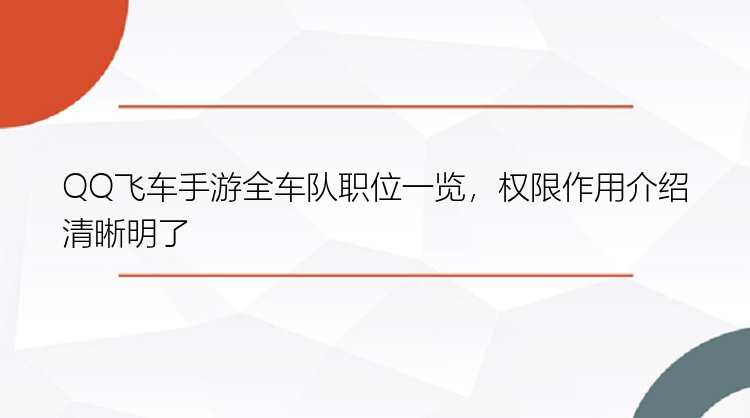 QQ飞车手游全车队职位一览，权限作用介绍清晰明了